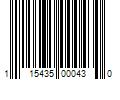 1 15435 00043 0